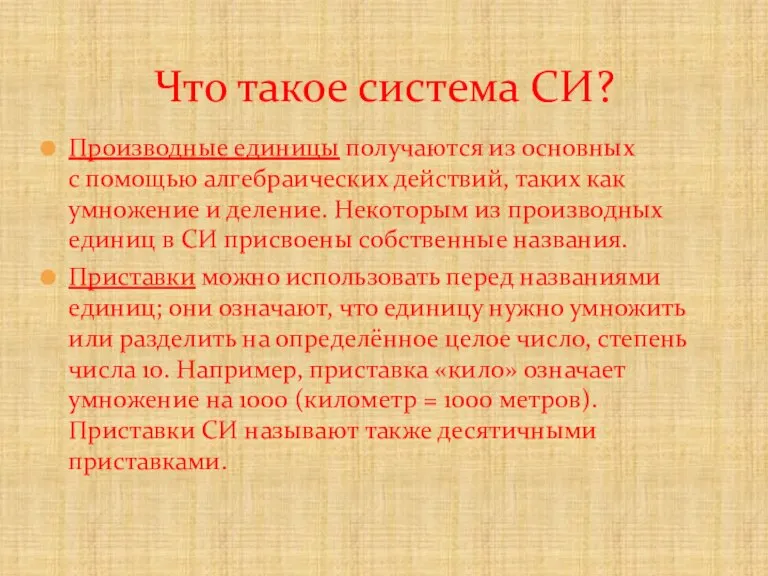 Что такое система СИ?

Производные единицы получаются из основных с помощью алгебраических действий, таких как умножение и деление. Некоторым из производных единиц в СИ присвоены собственные названия.

Приставки можно использовать перед названиями единиц; они означают, что единицу нужно умножить или разделить на определённое целое число, степень числа 10. Например, приставка «кило» означает умножение на 1000 (километр = 1000 метров). Приставки СИ называют также десятичными приставками.